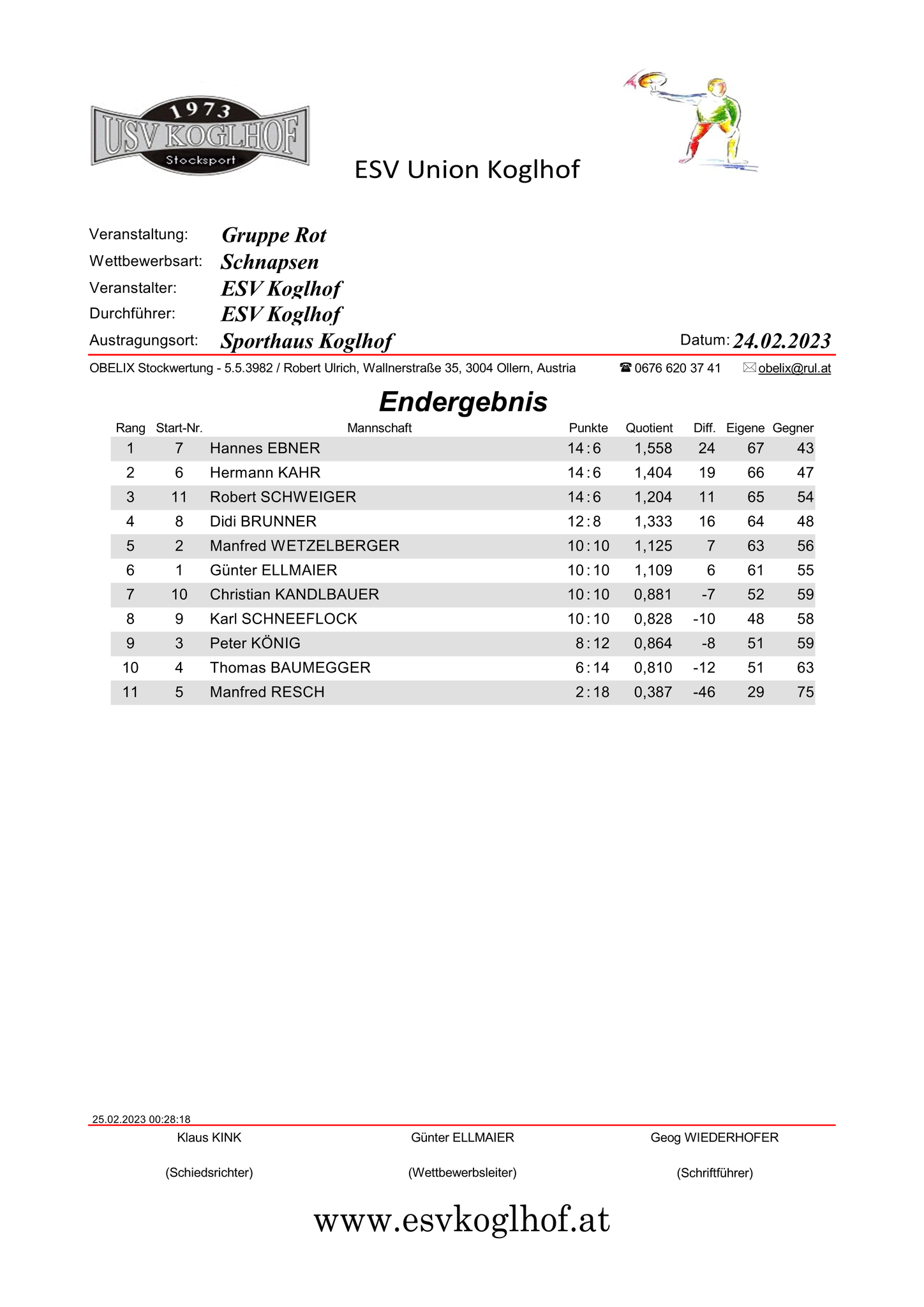 1973
USV KOGLHOF
Stocksport

ESV Union Koglhof

Veranstaltung: Gruppe Rot
Wettbewerbsart: Schnapsen
Veranstalter: ESV Koglhof
Durchführer: ESV Koglhof
Austragungsort: Sporthaus Koglhof
Datum: 24.02.2023

OBELIX Stockwertung - 5.5.3982 / Robert Ulrich, Wallnerstraße 35, 3004 Ollern, Austria ☎ 0676 620 37 41 ✉ obelix@rul.at

Endergebnis

| Rang | Start-Nr. | Mannschaft | Punkte | Quotient | Diff. | Eigene | Gegner |
|---|---|---|---|---|---|---|---|
| 1 | 7 | Hannes EBNER | 14 : 6 | 1,558 | 24 | 67 | 43 |
| 2 | 6 | Hermann KAHR | 14 : 6 | 1,404 | 19 | 66 | 47 |
| 3 | 11 | Robert SCHWEIGER | 14 : 6 | 1,204 | 11 | 65 | 54 |
| 4 | 8 | Didi BRUNNER | 12 : 8 | 1,333 | 16 | 64 | 48 |
| 5 | 2 | Manfred WETZELBERGER | 10 : 10 | 1,125 | 7 | 63 | 56 |
| 6 | 1 | Günter ELLMAIER | 10 : 10 | 1,109 | 6 | 61 | 55 |
| 7 | 10 | Christian KANDLBAUER | 10 : 10 | 0,881 | -7 | 52 | 59 |
| 8 | 9 | Karl SCHNEEFLOCK | 10 : 10 | 0,828 | -10 | 48 | 58 |
| 9 | 3 | Peter KÖNIG | 8 : 12 | 0,864 | -8 | 51 | 59 |
| 10 | 4 | Thomas BAUMEGGER | 6 : 14 | 0,810 | -12 | 51 | 63 |
| 11 | 5 | Manfred RESCH | 2 : 18 | 0,387 | -46 | 29 | 75 |

25.02.2023 00:28:18

Klaus KINK
(Schiedsrichter)

Günter ELLMAIER
(Wettbewerbsleiter)

Geog WIEDERHOFER
(Schriftführer)

www.esvkoglhof.at